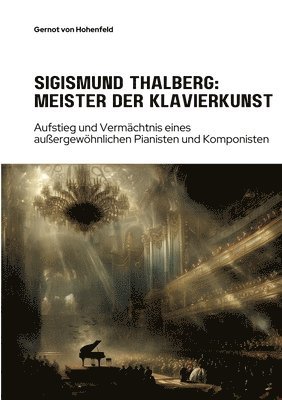 Gernot von Hohenfeld

SIGISMUND THALBERG: MEISTER DER KLAVIERKUNST

Aufstieg und Vermächtnis eines außergewöhnlichen Pianisten und Komponisten